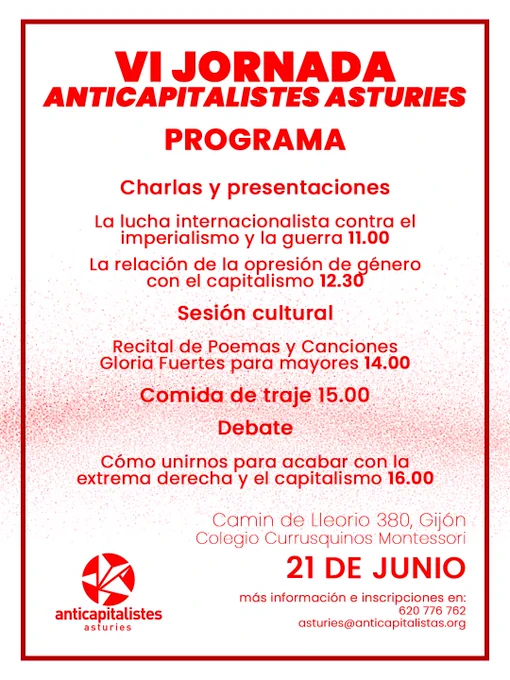 VI JORNADA
ANTICAPITALISTES ASTURIES

PROGRAMA

Charlas y presentaciones

La lucha internacionalista contra el imperialismo y la guerra 11.00

La relación de la opresión de género con el capitalismo 12.30

Sesión cultural

Recital de Poemas y Canciones Gloria Fuertes para mayores 14.00

Comida de traje 15.00

Debate

Cómo unirnos para acabar con la extrema derecha y el capitalismo 16.00

Camin de Lleorio 380, Gijón
Colegio Currusquinos Montessori

21 DE JUNIO

más información e inscripciones en:
620 776 762
asturies@anticapitalistas.org

anticapitalistes
asturies